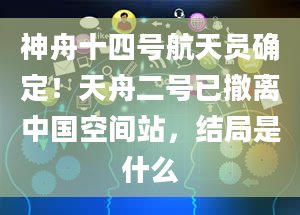 神舟十四号航天员确定！天舟二号已撤离中国空间站，结局是什么